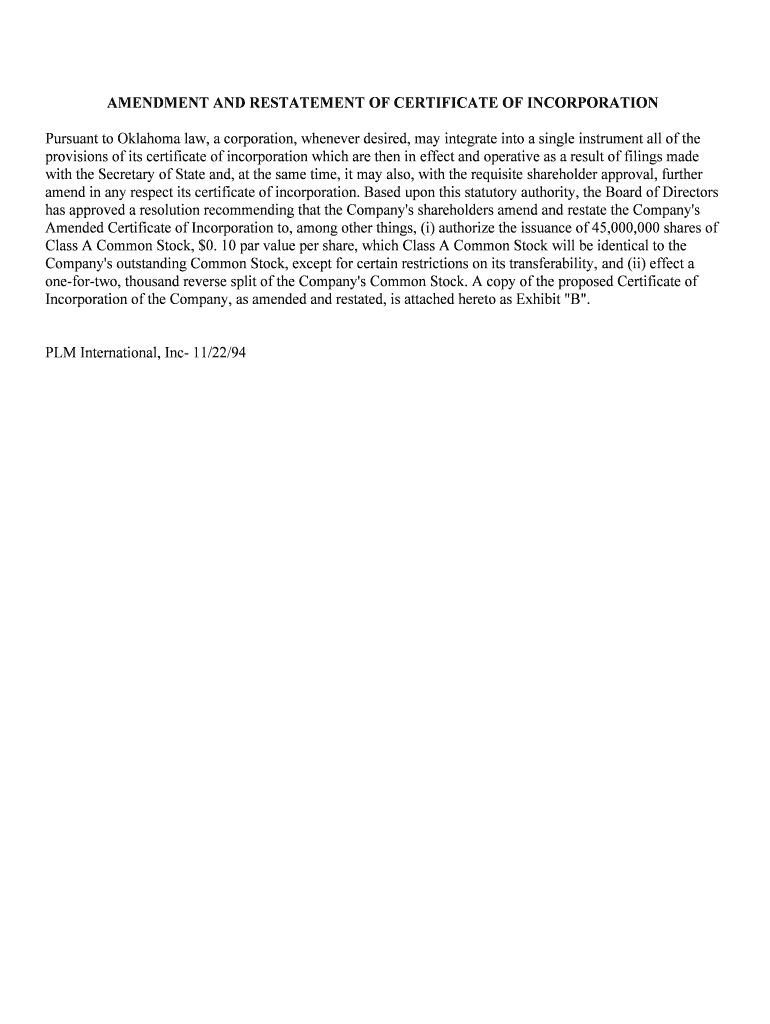 AMENDMENT AND RESTATEMENT OF CERTIFICATE OF INCORPORATION

Pursuant to Oklahoma law, a corporation, whenever desired, may integrate into a single instrument all of the provisions of its certificate of incorporation which are then in effect and operative as a result of filings made with the Secretary of State and, at the same time, it may also, with the requisite shareholder approval, further amend in any respect its certificate of incorporation. Based upon this statutory authority, the Board of Directors has approved a resolution recommending that the Company's shareholders amend and restate the Company's Amended Certificate of Incorporation to, among other things, (i) authorize the issuance of 45,000,000 shares of Class A Common Stock, $0. 10 par value per share, which Class A Common Stock will be identical to the Company's outstanding Common Stock, except for certain restrictions on its transferability, and (ii) effect a one-for-two, thousand reverse split of the Company's Common Stock. A copy of the proposed Certificate of Incorporation of the Company, as amended and restated, is attached hereto as Exhibit "B".

PLM International, Inc- 11/22/94